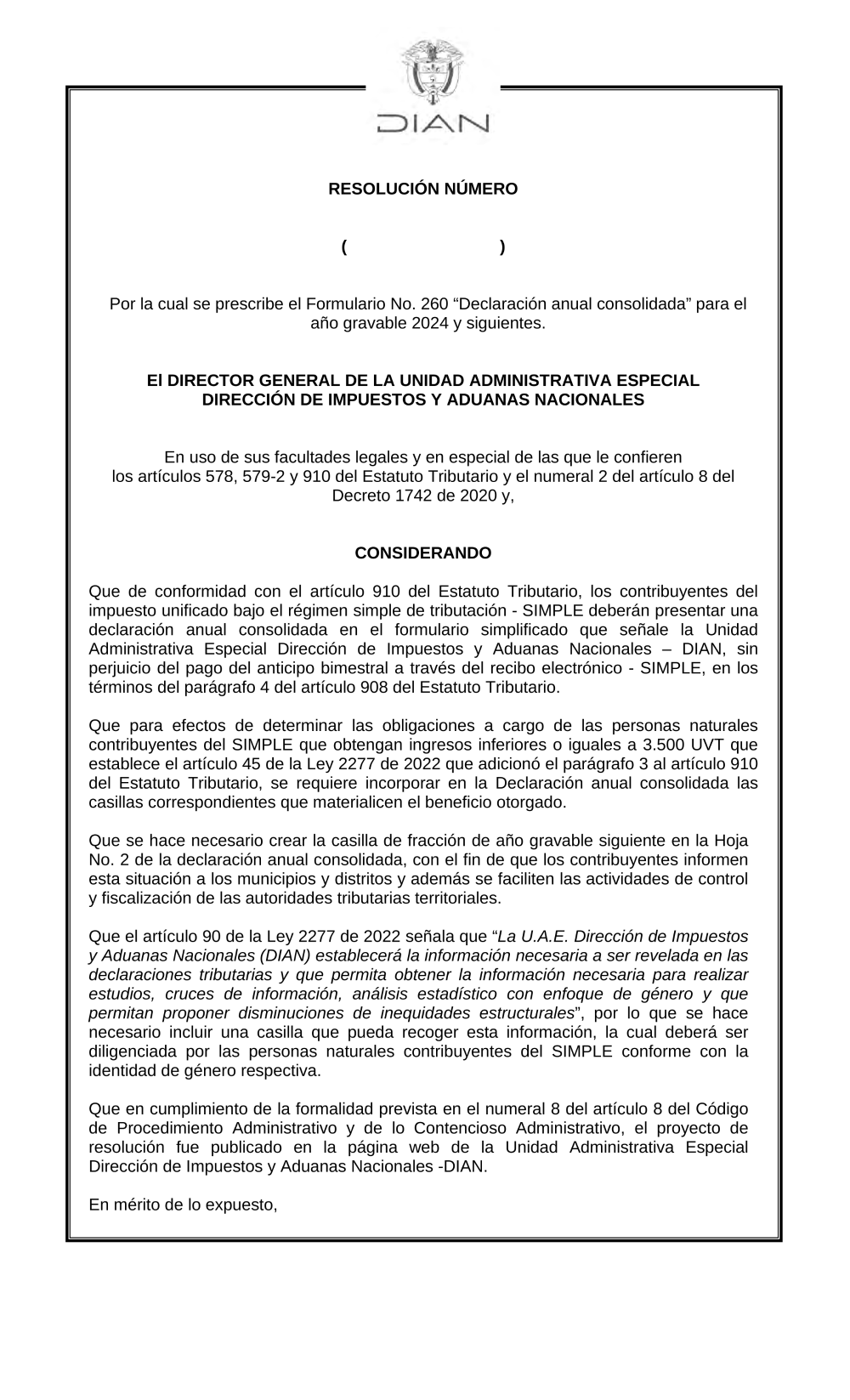 DIAN

RESOLUCIÓN NÚMERO

(                    )

Por la cual se prescribe el Formulario No. 260 “Declaración anual consolidada” para el año gravable 2024 y siguientes.

El DIRECTOR GENERAL DE LA UNIDAD ADMINISTRATIVA ESPECIAL DIRECCIÓN DE IMPUESTOS Y ADUANAS NACIONALES

En uso de sus facultades legales y en especial de las que le confieren los artículos 578, 579-2 y 910 del Estatuto Tributario y el numeral 2 del artículo 8 del Decreto 1742 de 2020 y,

CONSIDERANDO

Que de conformidad con el artículo 910 del Estatuto Tributario, los contribuyentes del impuesto unificado bajo el régimen simple de tributación - SIMPLE deberán presentar una declaración anual consolidada en el formulario simplificado que señale la Unidad Administrativa Especial Dirección de Impuestos y Aduanas Nacionales – DIAN, sin perjuicio del pago del anticipo bimestral a través del recibo electrónico - SIMPLE, en los términos del parágrafo 4 del artículo 908 del Estatuto Tributario.

Que para efectos de determinar las obligaciones a cargo de las personas naturales contribuyentes del SIMPLE que obtengan ingresos inferiores o iguales a 3.500 UVT que establece el artículo 45 de la Ley 2277 de 2022 que adicionó el parágrafo 3 al artículo 910 del Estatuto Tributario, se requiere incorporar en la Declaración anual consolidada las casillas correspondientes que materialicen el beneficio otorgado.

Que se hace necesario crear la casilla de fracción de año gravable siguiente en la Hoja No. 2 de la declaración anual consolidada, con el fin de que los contribuyentes informen esta situación a los municipios y distritos y además se faciliten las actividades de control y fiscalización de las autoridades tributarias territoriales.

Que el artículo 90 de la Ley 2277 de 2022 señala que “La U.A.E. Dirección de Impuestos y Aduanas Nacionales (DIAN) establecerá la información necesaria a ser revelada en las declaraciones tributarias y que permita obtener la información necesaria para realizar estudios, cruces de información, análisis estadístico con enfoque de género y que permitan proponer disminuciones de inequidades estructurales”, por lo que se hace necesario incluir una casilla que pueda recoger esta información, la cual deberá ser diligenciada por las personas naturales contribuyentes del SIMPLE conforme con la identidad de género respectiva.

Que en cumplimiento de la formalidad prevista en el numeral 8 del artículo 8 del Código de Procedimiento Administrativo y de lo Contencioso Administrativo, el proyecto de resolución fue publicado en la página web de la Unidad Administrativa Especial Dirección de Impuestos y Aduanas Nacionales -DIAN.

En mérito de lo expuesto,